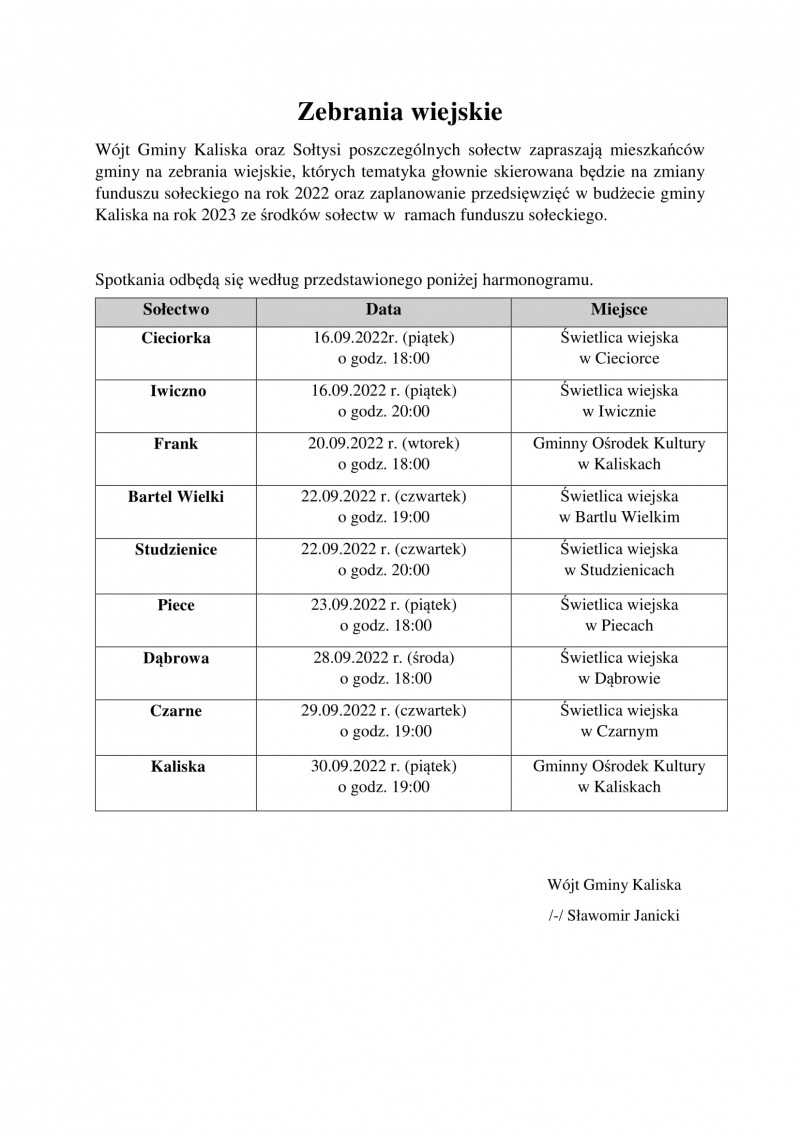 Zebrania wiejskie

Wójt Gminy Kaliska oraz Sołtysi poszczególnych sołectw zapraszają mieszkańców gminy na zebrania wiejskie, których tematyka głownie skierowana będzie na zmiany funduszu sołeckiego na rok 2022 oraz zaplanowanie przedsięwzięć w budżecie gminy Kaliska na rok 2023 ze środków sołectw w ramach funduszu sołeckiego.

Spotkania odbędą się według przedstawionego poniżej harmonogramu.

| Sołectwo | Data | Miejsce |
|---|---|---|
| Cieciorka | 16.09.2022r. (piątek) o godz. 18:00 | Świetlica wiejska w Cieciorce |
| Iwiczno | 16.09.2022 r. (piątek) o godz. 20:00 | Świetlica wiejska w Iwicznie |
| Frank | 20.09.2022 r. (wtorek) o godz. 18:00 | Gminny Ośrodek Kultury w Kaliskach |
| Bartel Wielki | 22.09.2022 r. (czwartek) o godz. 19:00 | Świetlica wiejska w Bartlu Wielkim |
| Studzienice | 22.09.2022 r. (czwartek) o godz. 20:00 | Świetlica wiejska w Studzienicach |
| Piece | 23.09.2022 r. (piątek) o godz. 18:00 | Świetlica wiejska w Piecach |
| Dąbrowa | 28.09.2022 r. (środa) o godz. 18:00 | Świetlica wiejska w Dąbrowie |
| Czarne | 29.09.2022 r. (czwartek) o godz. 19:00 | Świetlica wiejska w Czarnym |
| Kaliska | 30.09.2022 r. (piątek) o godz. 19:00 | Gminny Ośrodek Kultury w Kaliskach |

Wójt Gminy Kaliska
/-/ Sławomir Janicki